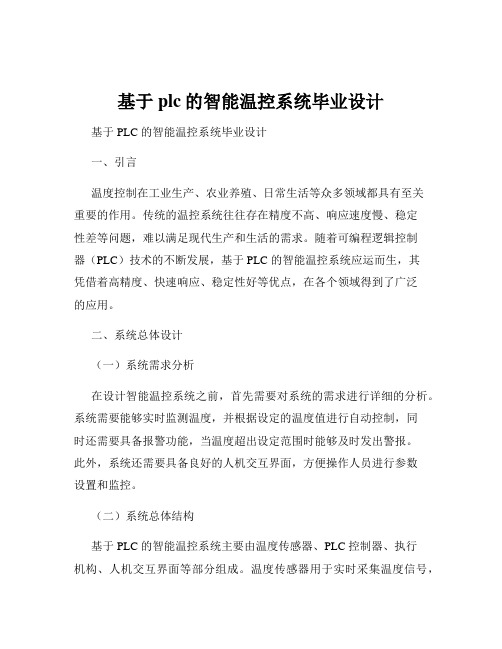 基于 plc 的智能温控系统毕业设计

基于 PLC 的智能温控系统毕业设计

一、引言

温度控制在工业生产、农业养殖、日常生活等众多领域都具有至关重要的作用。传统的温控系统往往存在精度不高、响应速度慢、稳定性差等问题，难以满足现代生产和生活的需求。随着可编程逻辑控制器（PLC）技术的不断发展，基于 PLC 的智能温控系统应运而生，其凭借着高精度、快速响应、稳定性好等优点，在各个领域得到了广泛的应用。

二、系统总体设计

（一）系统需求分析

在设计智能温控系统之前，首先需要对系统的需求进行详细的分析。系统需要能够实时监测温度，并根据设定的温度值进行自动控制，同时还需要具备报警功能，当温度超出设定范围时能够及时发出警报。此外，系统还需要具备良好的人机交互界面，方便操作人员进行参数设置和监控。

（二）系统总体结构

基于 PLC 的智能温控系统主要由温度传感器、PLC 控制器、执行机构、人机交互界面等部分组成。温度传感器用于实时采集温度信号，